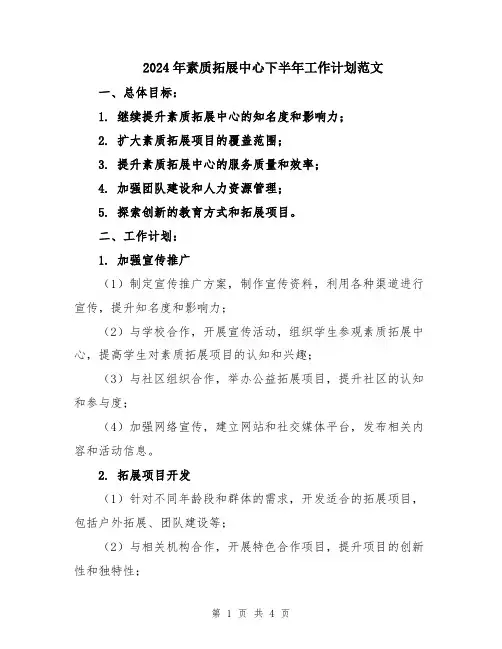 2024年素质拓展中心下半年工作计划范文

一、总体目标：

1. 继续提升素质拓展中心的知名度和影响力；

2. 扩大素质拓展项目的覆盖范围；

3. 提升素质拓展中心的服务质量和效率；

4. 加强团队建设和人力资源管理；

5. 探索创新的教育方式和拓展项目。

二、工作计划：

1. 加强宣传推广

（1）制定宣传推广方案，制作宣传资料，利用各种渠道进行宣传，提升知名度和影响力；

（2）与学校合作，开展宣传活动，组织学生参观素质拓展中心，提高学生对素质拓展项目的认知和兴趣；

（3）与社区组织合作，举办公益拓展项目，提升社区的认知和参与度；

（4）加强网络宣传，建立网站和社交媒体平台，发布相关内容和活动信息。

2. 拓展项目开发

（1）针对不同年龄段和群体的需求，开发适合的拓展项目，包括户外拓展、团队建设等；

（2）与相关机构合作，开展特色合作项目，提升项目的创新性和独特性；

第 1 页 共 4 页